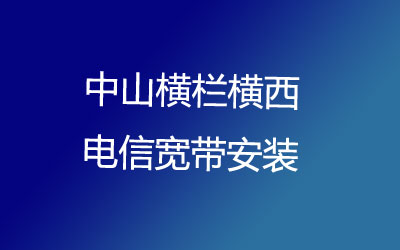 中山横栏横西
电信宽带安装